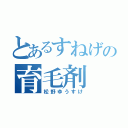 とあるすねげの
育毛剤
松野ゆうすけ